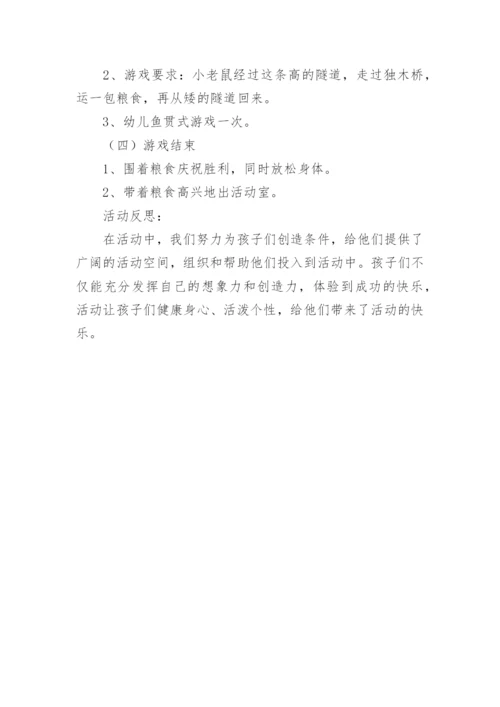 2、游戏要求：小老鼠经过这条高的隧道，走过独木桥，运一包粮食，再从矮的隧道回来。

3、幼儿鱼贯式游戏一次。

（四）游戏结束

1、围着粮食庆祝胜利，同时放松身体。

2、带着粮食高兴地出活动室。

活动反思：

在活动中，我们努力为孩子们创造条件，给他们提供了广阔的活动空间，组织和帮助他们投入到活动中。孩子们不仅能充分发挥自己的想象力和创造力，体验到成功的快乐，活动让孩子们健康身心、活泼个性，给他们带来了活动的快乐。